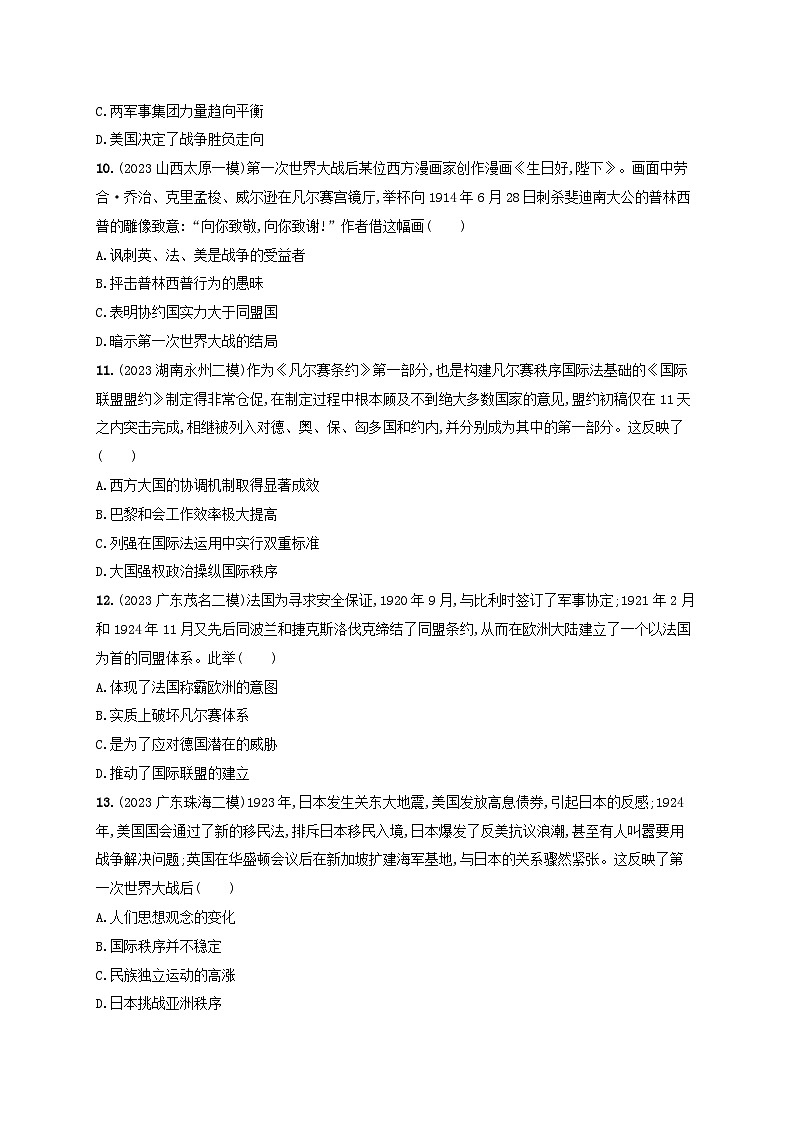 C.两军事集团力量趋向平衡

D.美国决定了战争胜负走向

10.(2023山西太原一模)第一次世界大战后某位西方漫画家创作漫画《生日好,陛下》。画面中劳合·乔治、克里孟梭、威尔逊在凡尔赛宫镜厅,举杯向1914年6月28日刺杀斐迪南大公的普林西普的雕像致意:“向你致敬,向你致谢!”作者借这幅画(　　)

A.讽刺英、法、美是战争的受益者

B.抨击普林西普行为的愚昧

C.表明协约国实力大于同盟国

D.暗示第一次世界大战的结局

11.(2023湖南永州二模)作为《凡尔赛条约》第一部分,也是构建凡尔赛秩序国际法基础的《国际联盟盟约》制定得非常仓促,在制定过程中根本顾及不到绝大多数国家的意见,盟约初稿仅在11天之内突击完成,相继被列入对德、奥、保、匈多国和约内,并分别成为其中的第一部分。这反映了(　　)

A.西方大国的协调机制取得显著成效

B.巴黎和会工作效率极大提高

C.列强在国际法运用中实行双重标准

D.大国强权政治操纵国际秩序

12.(2023广东茂名二模)法国为寻求安全保证,1920年9月,与比利时签订了军事协定;1921年2月和1924年11月又先后同波兰和捷克斯洛伐克缔结了同盟条约,从而在欧洲大陆建立了一个以法国为首的同盟体系。此举(　　)

A.体现了法国称霸欧洲的意图

B.实质上破坏凡尔赛体系

C.是为了应对德国潜在的威胁

D.推动了国际联盟的建立

13.(2023广东珠海二模)1923年,日本发生关东大地震,美国发放高息债券,引起日本的反感;1924年,美国国会通过了新的移民法,排斥日本移民入境,日本爆发了反美抗议浪潮,甚至有人叫嚣要用战争解决问题;英国在华盛顿会议后在新加坡扩建海军基地,与日本的关系骤然紧张。这反映了第一次世界大战后(　　)

A.人们思想观念的变化

B.国际秩序并不稳定

C.民族独立运动的高涨

D.日本挑战亚洲秩序